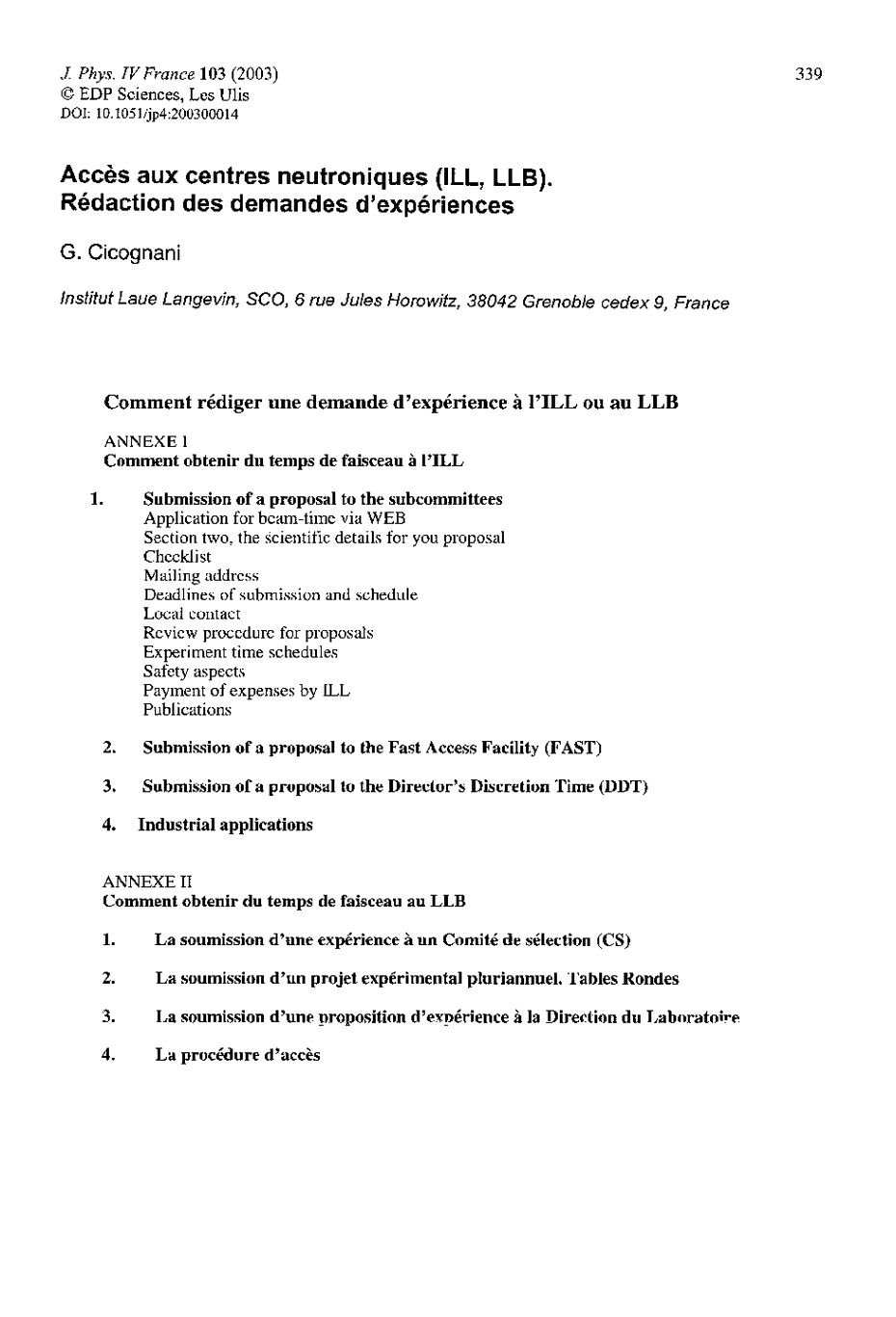 J. Phys. IV France 103 (2003)
© EDP Sciences, Les Ulis
DOI: 10.1051/jp4:200300014

339

Accès aux centres neutroniques (ILL, LLB).
Rédaction des demandes d'expériences

G. Cicognani

Institut Laue Langevin, SCO, 6 rue Jules Horowitz, 38042 Grenoble cedex 9, France

Comment rédiger une demande d'expérience à l'ILL ou au LLB

ANNEXE I
Comment obtenir du temps de faisceau à l'ILL

1. Submission of a proposal to the subcommittees
Application for beam-time via WEB
Section two, the scientific details for you proposal
Checklist
Mailing address
Deadlines of submission and schedule
Local contact
Review procedure for proposals
Experiment time schedules
Safety aspects
Payment of expenses by ILL
Publications

2. Submission of a proposal to the Fast Access Facility (FAST)

3. Submission of a proposal to the Director's Discretion Time (DDT)

4. Industrial applications

ANNEXE II
Comment obtenir du temps de faisceau au LLB

1. La soumission d'une expérience à un Comité de sélection (CS)

2. La soumission d'un projet expérimental pluriannuel. Tables Rondes

3. La soumission d'une proposition d'expérience à la Direction du Laboratoire

4. La procédure d'accès